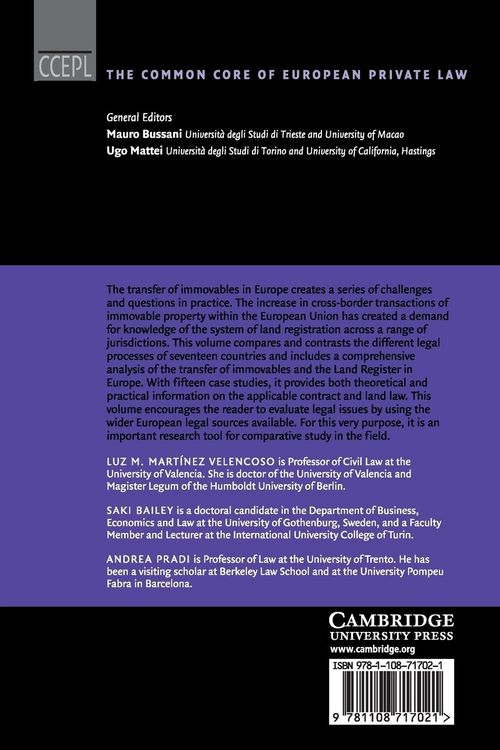 CCEPL THE COMMON CORE OF EUROPEAN PRIVATE LAW

General Editors
Mauro Bussani Università degli Studi di Trieste and University of Macao
Ugo Mattei Università degli Studi di Torino and University of California, Hastings

The transfer of immovables in Europe creates a series of challenges and questions in practice. The increase in cross-border transactions of immovable property within the European Union has created a demand for knowledge of the system of land registration across a range of jurisdictions. This volume compares and contrasts the different legal processes of seventeen countries and includes a comprehensive analysis of the transfer of immovables and the Land Register in Europe. With fifteen case studies, it provides both theoretical and practical information on the applicable contract and land law. This volume encourages the reader to evaluate legal issues by using the wider European legal sources available. For this very purpose, it is an important research tool for comparative study in the field.

LUZ M. MARTÍNEZ VELENCOSO is Professor of Civil Law at the University of Valencia. She is doctor of the University of Valencia and Magister Legum of the Humboldt University of Berlin.

SAKI BAILEY is a doctoral candidate in the Department of Business, Economics and Law at the University of Gothenburg, Sweden, and a Faculty Member and Lecturer at the International University College of Turin.

ANDREA PRADI is Professor of Law at the University of Trento. He has been a visiting scholar at Berkeley Law School and at the University Pompeu Fabra in Barcelona.

CAMBRIDGE
UNIVERSITY PRESS
www.cambridge.org

ISBN 978-1-108-71702-1

9 781108 717021 >